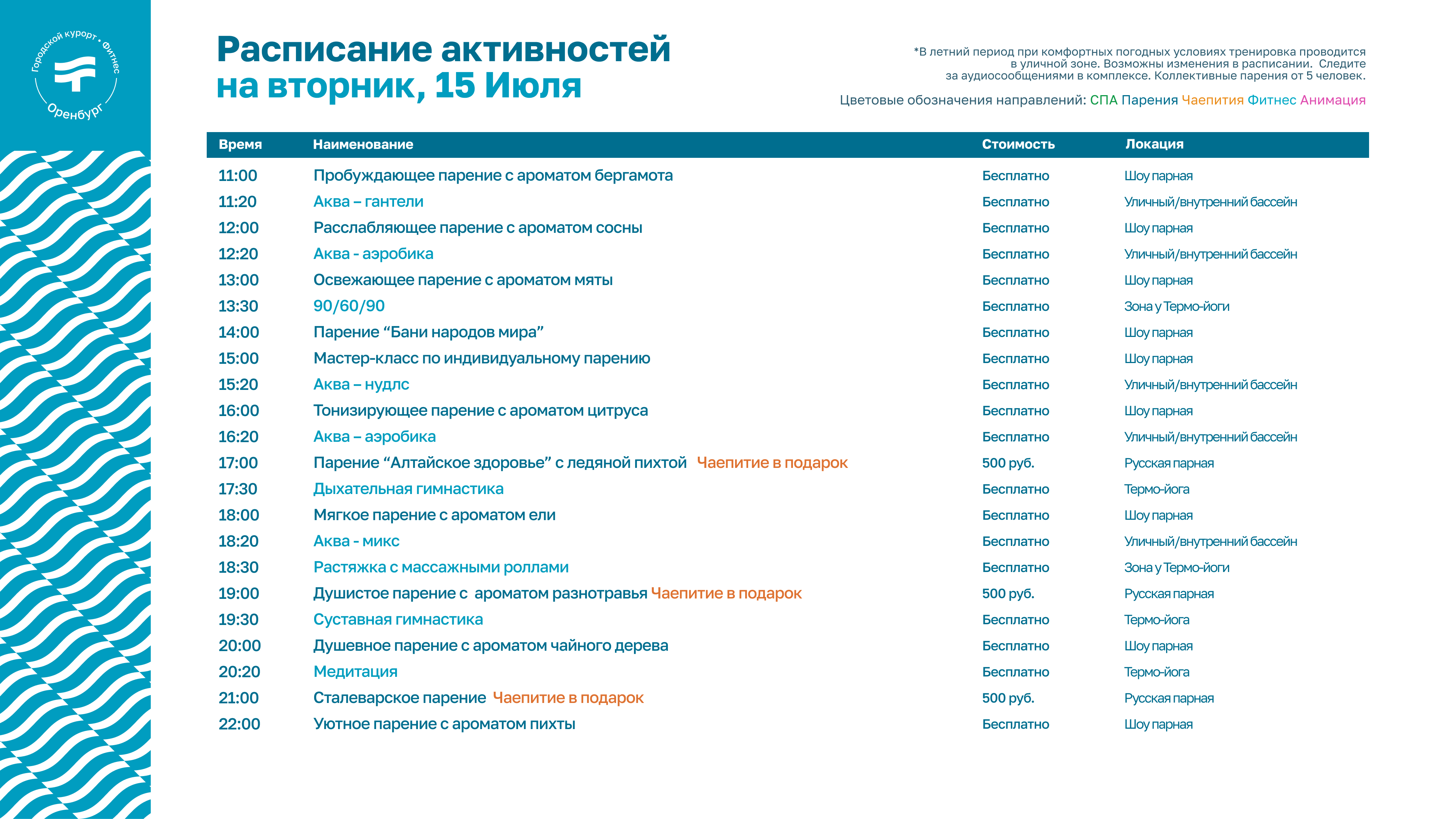 Городской курорт • Фитнес
Оренбург

Расписание активностей
на вторник, 15 Июля

*В летний период при комфортных погодных условиях тренировка проводится в уличной зоне. Возможны изменения в расписании. Следите за аудиосообщениями в комплексе. Коллективные парения от 5 человек.

Цветовые обозначения направлений: СПА Парения Чаепития Фитнес Анимация

| Время | Наименование | Стоимость | Локация |
|---|---|---|---|
| 11:00 | Пробуждающее парение с ароматом бергамота | Бесплатно | Шоу парная |
| 11:20 | Аква – гантели | Бесплатно | Уличный/внутренний бассейн |
| 12:00 | Расслабляющее парение с ароматом сосны | Бесплатно | Шоу парная |
| 12:20 | Аква - аэробика | Бесплатно | Уличный/внутренний бассейн |
| 13:00 | Освежающее парение с ароматом мяты | Бесплатно | Шоу парная |
| 13:30 | 90/60/90 | Бесплатно | Зона у Термо-йоги |
| 14:00 | Парение “Бани народов мира” | Бесплатно | Шоу парная |
| 15:00 | Мастер-класс по индивидуальному парению | Бесплатно | Шоу парная |
| 15:20 | Аква – нудлс | Бесплатно | Уличный/внутренний бассейн |
| 16:00 | Тонизирующее парение с ароматом цитруса | Бесплатно | Шоу парная |
| 16:20 | Аква – аэробика | Бесплатно | Уличный/внутренний бассейн |
| 17:00 | Парение “Алтайское здоровье” с ледяной пихтой Чаепитие в подарок | 500 руб. | Русская парная |
| 17:30 | Дыхательная гимнастика | Бесплатно | Термо-йога |
| 18:00 | Мягкое парение с ароматом ели | Бесплатно | Шоу парная |
| 18:20 | Аква - микс | Бесплатно | Уличный/внутренний бассейн |
| 18:30 | Растяжка с массажными роллами | Бесплатно | Зона у Термо-йоги |
| 19:00 | Душистое парение с ароматом разнотравья Чаепитие в подарок | 500 руб. | Русская парная |
| 19:30 | Суставная гимнастика | Бесплатно | Термо-йога |
| 20:00 | Душевное парение с ароматом чайного дерева | Бесплатно | Шоу парная |
| 20:20 | Медитация | Бесплатно | Термо-йога |
| 21:00 | Сталеварское парение Чаепитие в подарок | 500 руб. | Русская парная |
| 22:00 | Уютное парение с ароматом пихты | Бесплатно | Шоу парная |